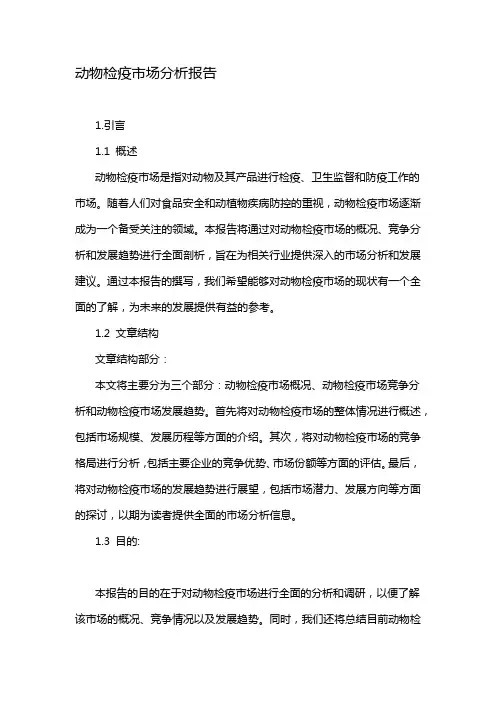 动物检疫市场分析报告

1.引言

1.1 概述

动物检疫市场是指对动物及其产品进行检疫、卫生监督和防疫工作的市场。随着人们对食品安全和动植物疾病防控的重视，动物检疫市场逐渐成为一个备受关注的领域。本报告将通过对动物检疫市场的概况、竞争分析和发展趋势进行全面剖析，旨在为相关行业提供深入的市场分析和发展建议。通过本报告的撰写，我们希望能够对动物检疫市场的现状有一个全面的了解，为未来的发展提供有益的参考。

1.2 文章结构

文章结构部分：

本文将主要分为三个部分：动物检疫市场概况、动物检疫市场竞争分析和动物检疫市场发展趋势。首先将对动物检疫市场的整体情况进行概述，包括市场规模、发展历程等方面的介绍。其次，将对动物检疫市场的竞争格局进行分析，包括主要企业的竞争优势、市场份额等方面的评估。最后，将对动物检疫市场的发展趋势进行展望，包括市场潜力、发展方向等方面的探讨，以期为读者提供全面的市场分析信息。

1.3 目的:

本报告的目的在于对动物检疫市场进行全面的分析和调研，以便了解该市场的概况、竞争情况以及发展趋势。同时，我们还将总结目前动物检